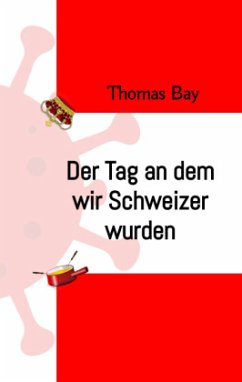 Thomas Bay

Der Tag an dem wir Schweizer wurden